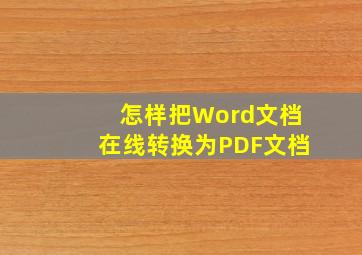 怎样把Word文档
在线转换为PDF文档